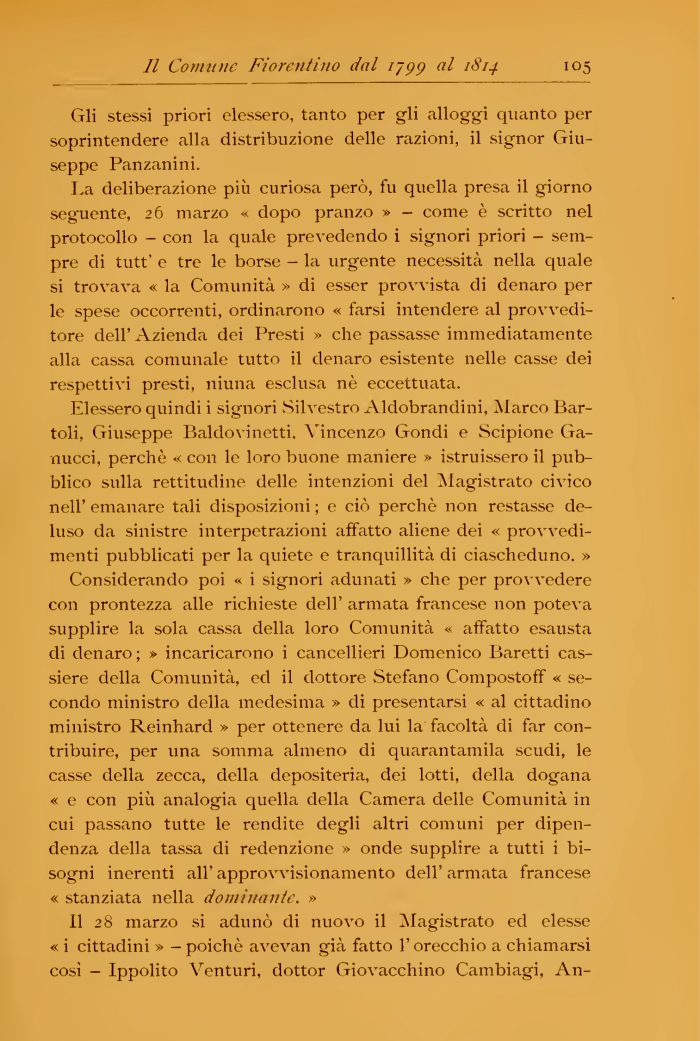 Il Comune Fiorentino dal 1799 al 1814 105

Gli stessi priori elessero, tanto per gli alloggi quanto per soprintendere alla distribuzione delle razioni, il signor Giuseppe Panzanini.

La deliberazione più curiosa però, fu quella presa il giorno seguente, 26 marzo « dopo pranzo » – come è scritto nel protocollo – con la quale prevedendo i signori priori – sempre di tutt' e tre le borse – la urgente necessità nella quale si trovava « la Comunità » di esser provvista di denaro per le spese occorrenti, ordinarono « farsi intendere al provveditore dell' Azienda dei Presti » che passasse immediatamente alla cassa comunale tutto il denaro esistente nelle casse dei respettivi presti, niuna esclusa nè eccettuata.

Elessero quindi i signori Silvestro Aldobrandini, Marco Bartoli, Giuseppe Baldovinetti, Vincenzo Gondi e Scipione Ganucci, perchè « con le loro buone maniere » istruissero il pubblico sulla rettitudine delle intenzioni del Magistrato civico nell' emanare tali disposizioni; e ciò perchè non restasse deluso da sinistre interpetrazioni affatto aliene dei « provvedimenti pubblicati per la quiete e tranquillità di ciascheduno. »

Considerando poi « i signori adunati » che per provvedere con prontezza alle richieste dell' armata francese non poteva supplire la sola cassa della loro Comunità « affatto esausta di denaro; » incaricarono i cancellieri Domenico Baretti cassiere della Comunità, ed il dottore Stefano Compostoff « secondo ministro della medesima » di presentarsi « al cittadino ministro Reinhard » per ottenere da lui la facoltà di far contribuire, per una somma almeno di quarantamila scudi, le casse della zecca, della depositeria, dei lotti, della dogana « e con più analogia quella della Camera delle Comunità in cui passano tutte le rendite degli altri comuni per dipendenza della tassa di redenzione » onde supplire a tutti i bisogni inerenti all' approvvisionamento dell' armata francese « stanziata nella dominante. »

Il 28 marzo si adunò di nuovo il Magistrato ed elesse « i cittadini » – poichè avevan già fatto l' orecchio a chiamarsi così – Ippolito Venturi, dottor Giovacchino Cambiagi, An-